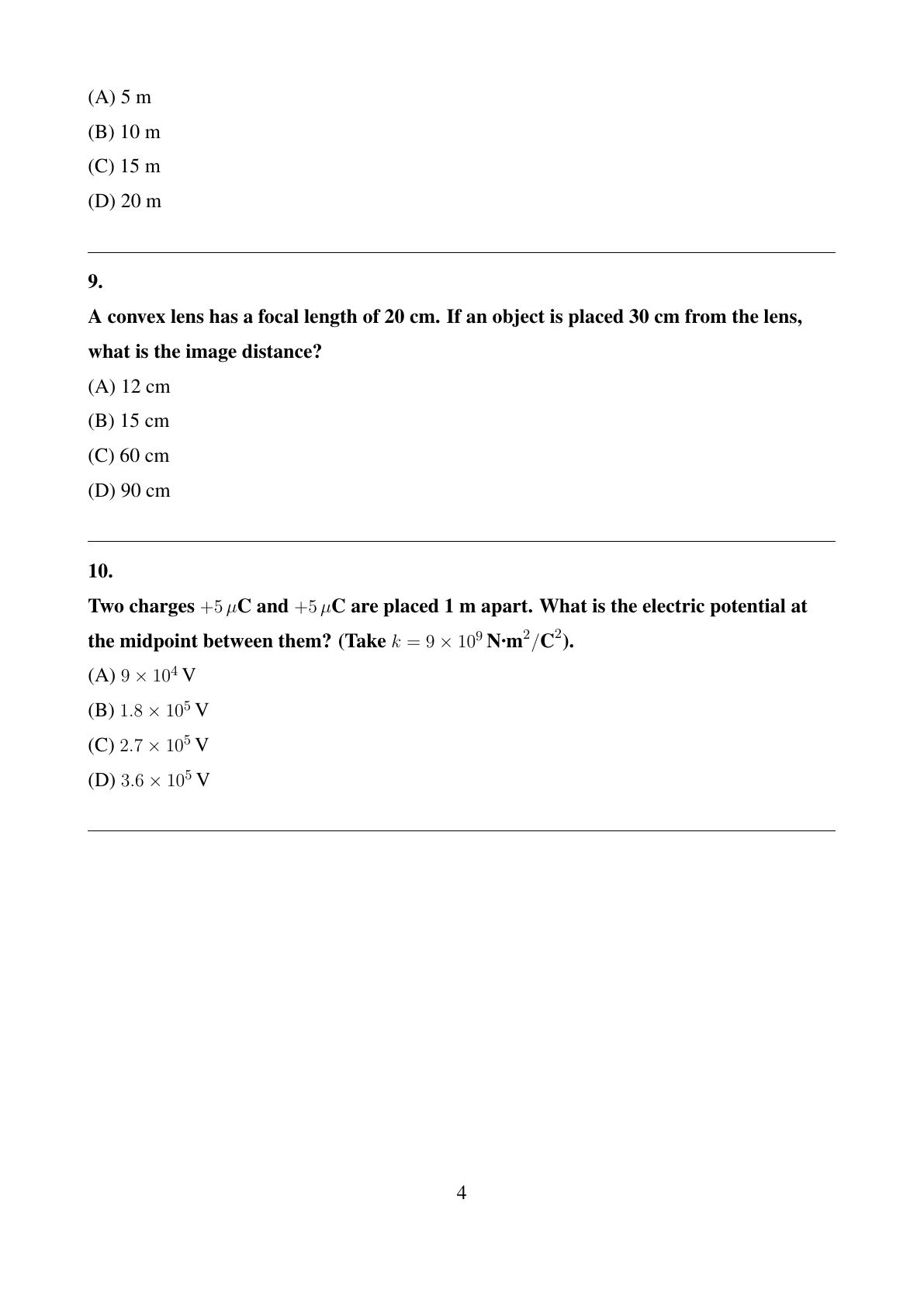 (A) 5 m

(B) 10 m

(C) 15 m

(D) 20 m

9.

A convex lens has a focal length of 20 cm. If an object is placed 30 cm from the lens, what is the image distance?

(A) 12 cm

(B) 15 cm

(C) 60 cm

(D) 90 cm

10.

Two charges $+5\,\mu$C and $+5\,\mu$C are placed 1 m apart. What is the electric potential at the midpoint between them? (Take $k = 9 \times 10^9$ N·m$^2$/C$^2$).

(A) $9 \times 10^4$ V

(B) $1.8 \times 10^5$ V

(C) $2.7 \times 10^5$ V

(D) $3.6 \times 10^5$ V

4